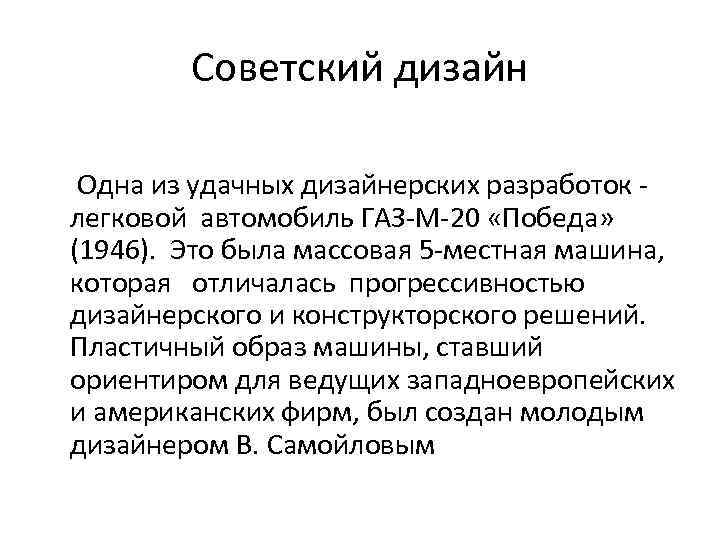 Советский дизайн

Одна из удачных дизайнерских разработок - легковой автомобиль ГАЗ-М-20 «Победа» (1946). Это была массовая 5-местная машина, которая отличалась прогрессивностью дизайнерского и конструкторского решений. Пластичный образ машины, ставший ориентиром для ведущих западноевропейских и американских фирм, был создан молодым дизайнером В. Самойловым